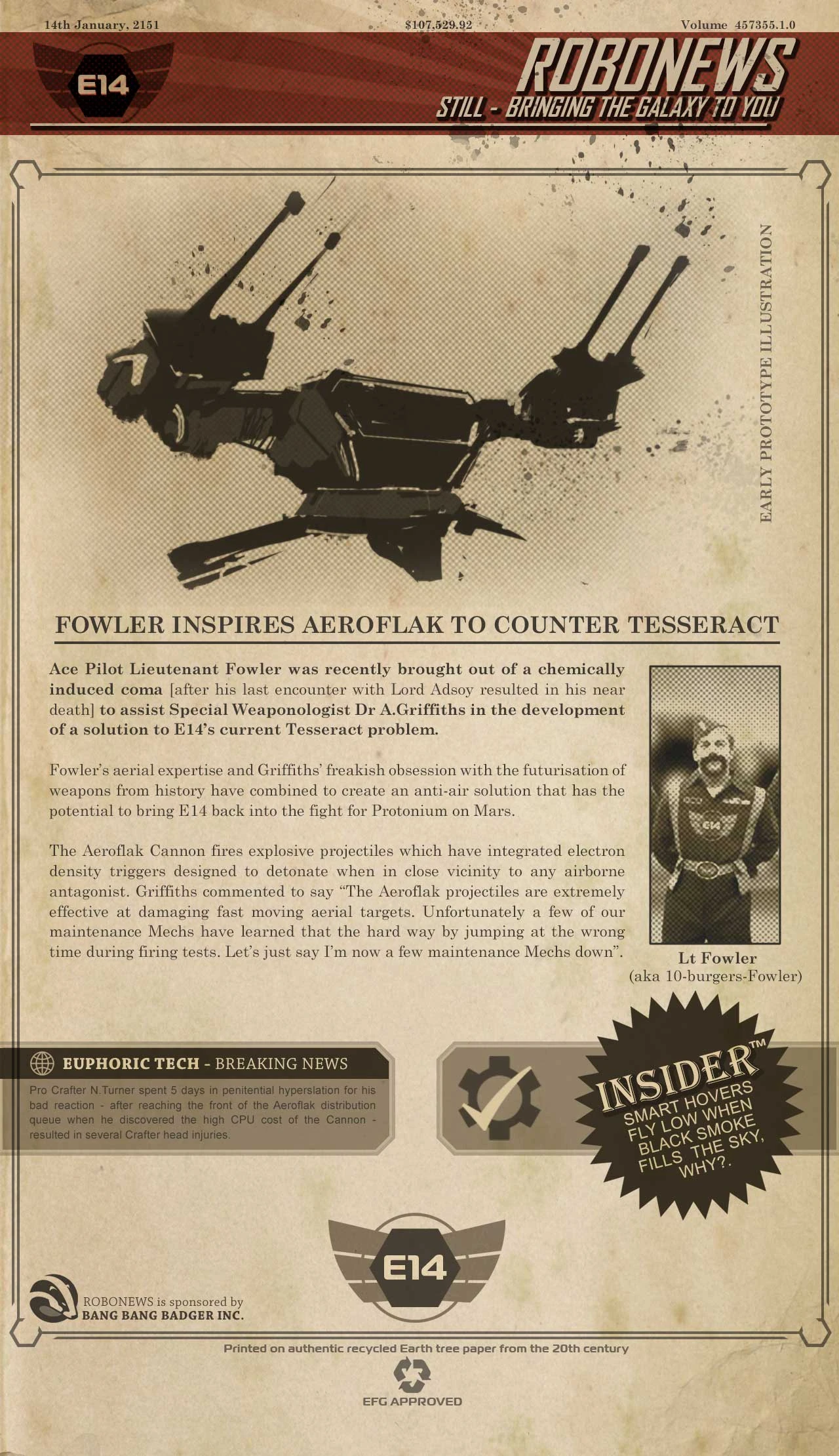 14th January, 2151

$107,529.92

Volume 457355.1.0

E14

ROBONEWS

STILL - BRINGING THE GALAXY TO YOU

EARLY PROTOTYPE ILLUSTRATION

FOWLER INSPIRES AEROFLAK TO COUNTER TESSERACT

Ace Pilot Lieutenant Fowler was recently brought out of a chemically induced coma [after his last encounter with Lord Adsoy resulted in his near death] to assist Special Weaponologist Dr A.Griffiths in the development of a solution to E14's current Tesseract problem.

Fowler's aerial expertise and Griffiths' freakish obsession with the futurisation of weapons from history have combined to create an anti-air solution that has the potential to bring E14 back into the fight for Protonium on Mars.

The Aeroflak Cannon fires explosive projectiles which have integrated electron density triggers designed to detonate when in close vicinity to any airborne antagonist. Griffiths commented to say "The Aeroflak projectiles are extremely effective at damaging fast moving aerial targets. Unfortunately a few of our maintenance Mechs have learned that the hard way by jumping at the wrong time during firing tests. Let's just say I'm now a few maintenance Mechs down".

E14

Lt Fowler
(aka 10-burgers-Fowler)

EUPHORIC TECH - BREAKING NEWS

Pro Crafter N.Turner spent 5 days in penitential hyperslation for his bad reaction - after reaching the front of the Aeroflak distribution queue when he discovered the high CPU cost of the Cannon - resulted in several Crafter head injuries.

INSIDER™
SMART HOVERS FLY LOW WHEN BLACK SMOKE FILLS THE SKY, WHY?.

E14

ROBONEWS is sponsored by
BANG BANG BADGER INC.

Printed on authentic recycled Earth tree paper from the 20th century

EFG APPROVED